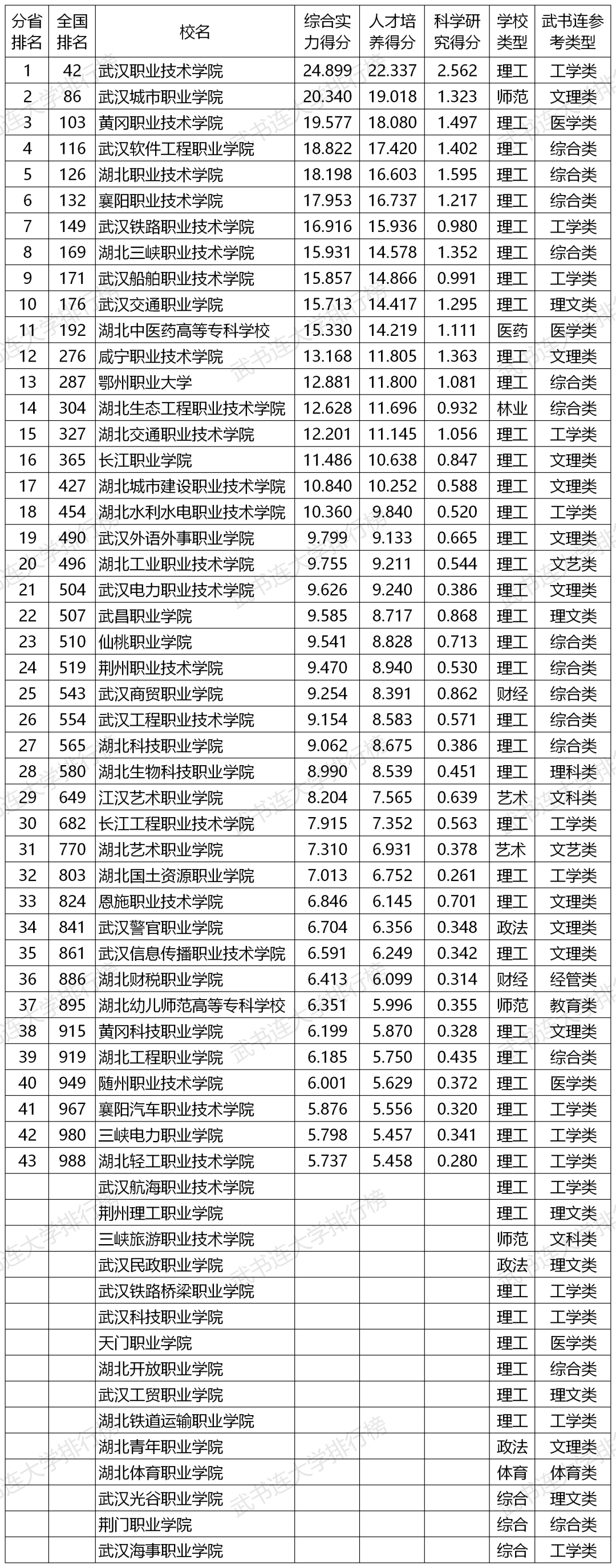 | 分省排名 | 全国排名 | 校名 | 综合实力得分 | 人才培养得分 | 科学研究得分 | 学校类型 | 武书连参考类型 |
|---|---|---|---|---|---|---|---|
| 1 | 42 | 武汉职业技术学院 | 24.899 | 22.337 | 2.562 | 理工 | 工学类 |
| 2 | 86 | 武汉城市职业学院 | 20.340 | 19.018 | 1.323 | 师范 | 文理类 |
| 3 | 103 | 黄冈职业技术学院 | 19.577 | 18.080 | 1.497 | 理工 | 医学类 |
| 4 | 116 | 武汉软件工程职业学院 | 18.822 | 17.420 | 1.402 | 理工 | 综合类 |
| 5 | 126 | 湖北职业技术学院 | 18.198 | 16.603 | 1.595 | 理工 | 综合类 |
| 6 | 132 | 襄阳职业技术学院 | 17.953 | 16.737 | 1.217 | 理工 | 综合类 |
| 7 | 149 | 武汉铁路职业技术学院 | 16.916 | 15.936 | 0.980 | 理工 | 工学类 |
| 8 | 169 | 湖北三峡职业技术学院 | 15.931 | 14.578 | 1.352 | 理工 | 综合类 |
| 9 | 171 | 武汉船舶职业技术学院 | 15.857 | 14.866 | 0.991 | 理工 | 工学类 |
| 10 | 176 | 武汉交通职业学院 | 15.713 | 14.417 | 1.295 | 理工 | 理文类 |
| 11 | 192 | 湖北中医药高等专科学校 | 15.330 | 14.219 | 1.111 | 医药 | 医学类 |
| 12 | 276 | 咸宁职业技术学院 | 13.168 | 11.805 | 1.363 | 理工 | 文理类 |
| 13 | 287 | 鄂州职业大学 | 12.881 | 11.800 | 1.081 | 理工 | 综合类 |
| 14 | 304 | 湖北生态工程职业技术学院 | 12.628 | 11.696 | 0.932 | 林业 | 综合类 |
| 15 | 327 | 湖北交通职业技术学院 | 12.201 | 11.145 | 1.056 | 理工 | 工学类 |
| 16 | 365 | 长江职业学院 | 11.486 | 10.638 | 0.847 | 理工 | 文理类 |
| 17 | 427 | 湖北城市建设职业技术学院 | 10.840 | 10.252 | 0.588 | 理工 | 文理类 |
| 18 | 454 | 湖北水利水电职业技术学院 | 10.360 | 9.840 | 0.520 | 理工 | 工学类 |
| 19 | 490 | 武汉外语外事职业学院 | 9.799 | 9.133 | 0.665 | 理工 | 文理类 |
| 20 | 496 | 湖北工业职业技术学院 | 9.755 | 9.211 | 0.544 | 理工 | 文艺类 |
| 21 | 504 | 武汉电力职业技术学院 | 9.626 | 9.240 | 0.386 | 理工 | 文理类 |
| 22 | 507 | 武昌职业学院 | 9.585 | 8.717 | 0.868 | 理工 | 理文类 |
| 23 | 510 | 仙桃职业学院 | 9.541 | 8.828 | 0.713 | 理工 | 综合类 |
| 24 | 519 | 荆州职业技术学院 | 9.470 | 8.940 | 0.530 | 理工 | 综合类 |
| 25 | 543 | 武汉商贸职业学院 | 9.254 | 8.391 | 0.862 | 财经 | 综合类 |
| 26 | 554 | 武汉工程职业技术学院 | 9.154 | 8.583 | 0.571 | 理工 | 综合类 |
| 27 | 565 | 湖北科技职业学院 | 9.062 | 8.675 | 0.386 | 理工 | 综合类 |
| 28 | 580 | 湖北生物科技职业学院 | 8.990 | 8.539 | 0.451 | 理工 | 理科类 |
| 29 | 649 | 江汉艺术职业学院 | 8.204 | 7.565 | 0.639 | 艺术 | 文科类 |
| 30 | 682 | 长江工程职业技术学院 | 7.915 | 7.352 | 0.563 | 理工 | 工学类 |
| 31 | 770 | 湖北艺术职业学院 | 7.310 | 6.931 | 0.378 | 艺术 | 文艺类 |
| 32 | 803 | 湖北国土资源职业学院 | 7.013 | 6.752 | 0.261 | 理工 | 工学类 |
| 33 | 824 | 恩施职业技术学院 | 6.846 | 6.145 | 0.701 | 理工 | 文理类 |
| 34 | 841 | 武汉警官职业学院 | 6.704 | 6.356 | 0.348 | 政法 | 文理类 |
| 35 | 861 | 武汉信息传播职业技术学院 | 6.591 | 6.249 | 0.342 | 理工 | 文理类 |
| 36 | 886 | 湖北财税职业学院 | 6.413 | 6.099 | 0.314 | 财经 | 经管类 |
| 37 | 895 | 湖北幼儿师范高等专科学校 | 6.351 | 5.996 | 0.355 | 师范 | 教育类 |
| 38 | 915 | 黄冈科技职业学院 | 6.199 | 5.870 | 0.328 | 理工 | 文理类 |
| 39 | 919 | 湖北工程职业学院 | 6.185 | 5.750 | 0.435 | 理工 | 综合类 |
| 40 | 949 | 随州职业技术学院 | 6.001 | 5.629 | 0.372 | 理工 | 医学类 |
| 41 | 967 | 襄阳汽车职业技术学院 | 5.876 | 5.556 | 0.320 | 理工 | 工学类 |
| 42 | 980 | 三峡电力职业学院 | 5.798 | 5.457 | 0.341 | 理工 | 工学类 |
| 43 | 988 | 湖北轻工职业技术学院 | 5.737 | 5.458 | 0.280 | 理工 | 工学类 |
| | | 武汉航海职业技术学院 | | | | 理工 | 工学类 |
| | | 荆州理工职业学院 | | | | 理工 | 理文类 |
| | | 三峡旅游职业技术学院 | | | | 师范 | 文科类 |
| | | 武汉民政职业学院 | | | | 政法 | 理文类 |
| | | 武汉铁路桥梁职业学院 | | | | 理工 | 工学类 |
| | | 武汉科技职业学院 | | | | 理工 | 工学类 |
| | | 天门职业学院 | | | | 理工 | 医学类 |
| | | 湖北开放职业学院 | | | | 理工 | 综合类 |
| | | 武汉工贸职业学院 | | | | 理工 | 理文类 |
| | | 湖北铁道运输职业学院 | | | | 理工 | 工学类 |
| | | 湖北青年职业学院 | | | | 政法 | 文理类 |
| | | 湖北体育职业学院 | | | | 体育 | 体育类 |
| | | 武汉光谷职业学院 | | | | 综合 | 理文类 |
| | | 荆门职业学院 | | | | 综合 | 综合类 |
| | | 武汉海事职业学院 | | | | 综合 | 工学类 |

武书连大学排行榜